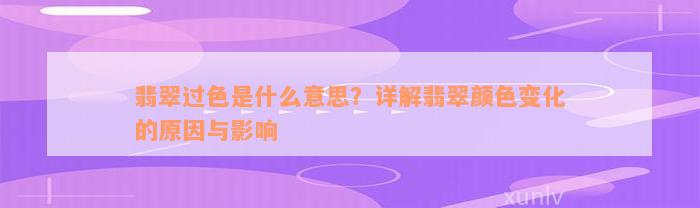 翡翠过色是什么意思？详解翡翠颜色变化的原因与影响

xunlv